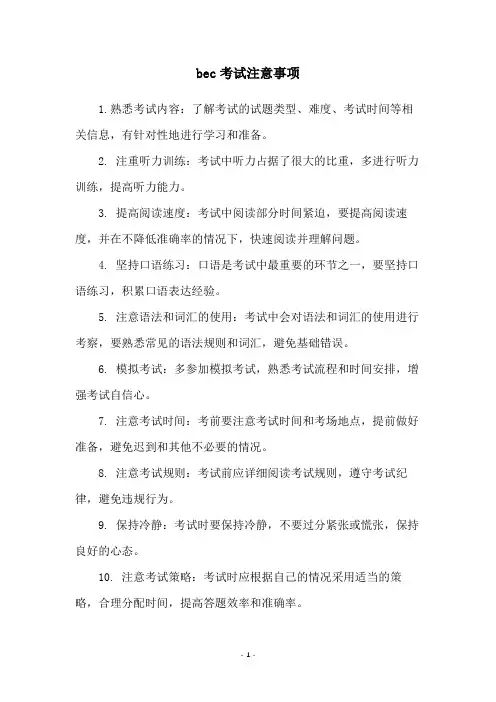 bec 考试注意事项

1. 熟悉考试内容：了解考试的试题类型、难度、考试时间等相关信息，有针对性地进行学习和准备。

2. 注重听力训练：考试中听力占据了很大的比重，多进行听力训练，提高听力能力。

3. 提高阅读速度：考试中阅读部分时间紧迫，要提高阅读速度，并在不降低准确率的情况下，快速阅读并理解问题。

4. 坚持口语练习：口语是考试中最重要的环节之一，要坚持口语练习，积累口语表达经验。

5. 注意语法和词汇的使用：考试中会对语法和词汇的使用进行考察，要熟悉常见的语法规则和词汇，避免基础错误。

6. 模拟考试：多参加模拟考试，熟悉考试流程和时间安排，增强考试自信心。

7. 注意考试时间：考前要注意考试时间和考场地点，提前做好准备，避免迟到和其他不必要的情况。

8. 注意考试规则：考试前应详细阅读考试规则，遵守考试纪律，避免违规行为。

9. 保持冷静：考试时要保持冷静，不要过分紧张或慌张，保持良好的心态。

10. 注意考试策略：考试时应根据自己的情况采用适当的策略，合理分配时间，提高答题效率和准确率。

- 1 -